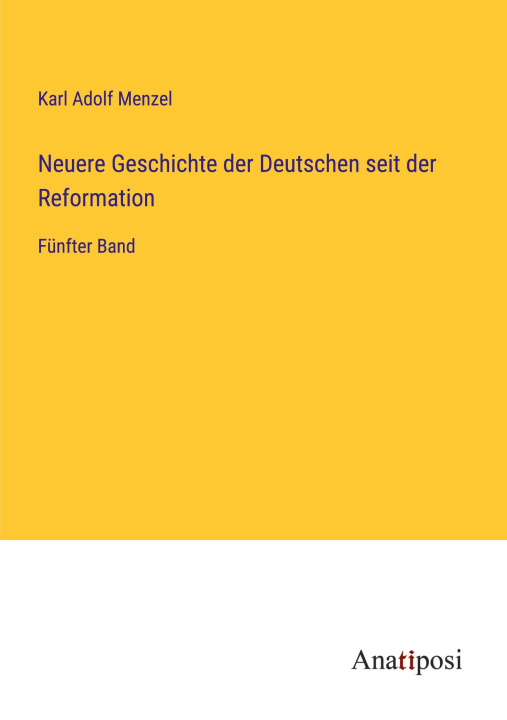 Karl Adolf Menzel

Neuere Geschichte der Deutschen seit der Reformation

Fünfter Band

Anatiposi